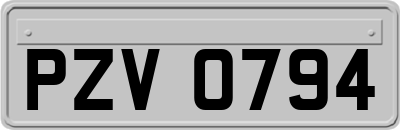 PZV 0794